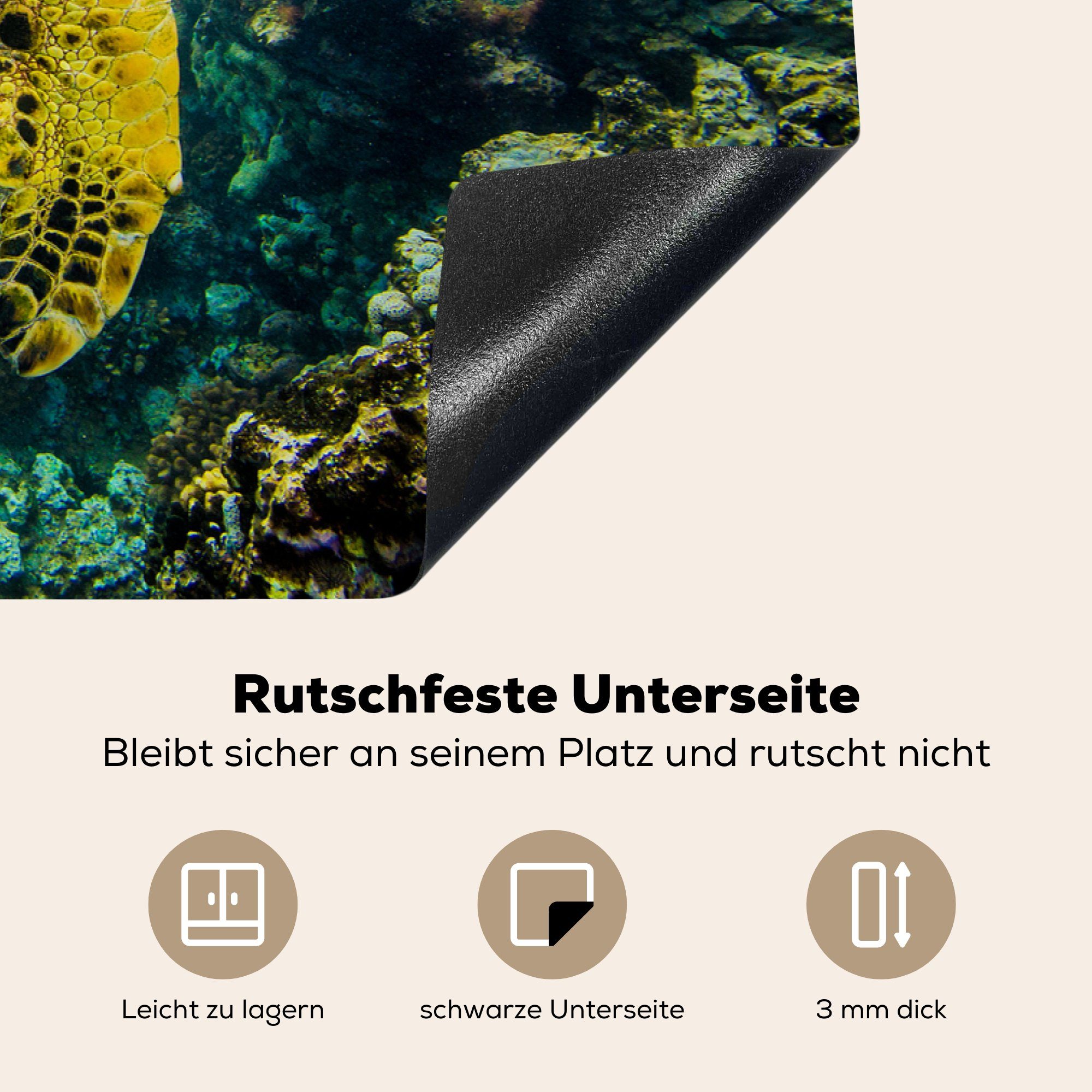 Rutschfeste Unterseite

Bleibt sicher an seinem Platz und rutscht nicht

Leicht zu lagern

schwarze Unterseite

3 mm dick